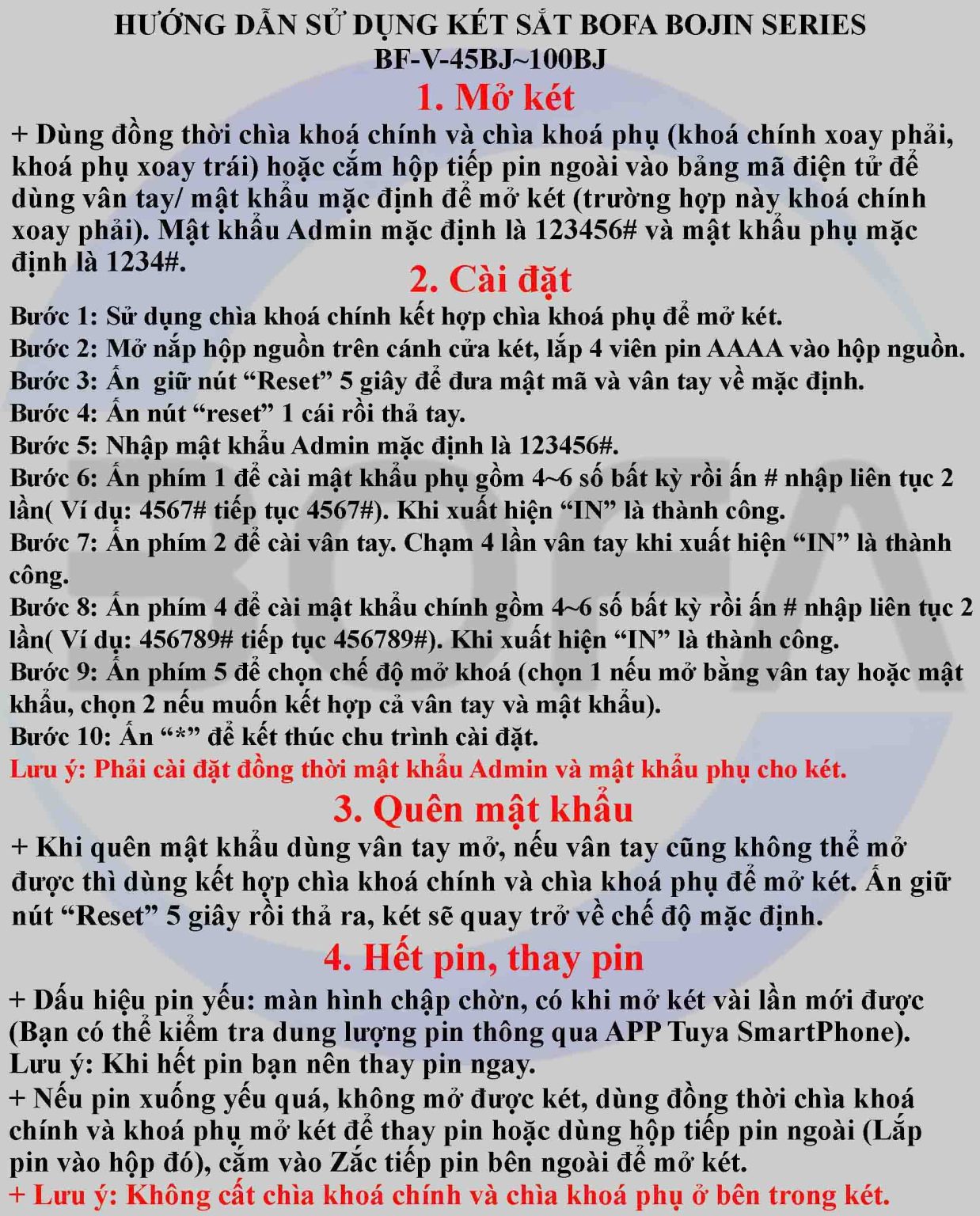 HƯỚNG DẪN SỬ DỤNG KÉT SẮT BOFA BOJIN SERIES
BF-V-45BJ~100BJ

1. Mở két

+ Dùng đồng thời chìa khoá chính và chìa khoá phụ (khoá chính xoay phải, khoá phụ xoay trái) hoặc cắm hộp tiếp pin ngoài vào bảng mã điện tử để dùng vân tay/ mật khẩu mặc định để mở két (trường hợp này khoá chính xoay phải). Mật khẩu Admin mặc định là 123456# và mật khẩu phụ mặc định là 1234#.

2. Cài đặt

Bước 1: Sử dụng chìa khoá chính kết hợp chìa khoá phụ để mở két.
Bước 2: Mở nắp hộp nguồn trên cánh cửa két, lắp 4 viên pin AAAA vào hộp nguồn.
Bước 3: Ấn giữ nút "Reset" 5 giây để đưa mật mã và vân tay về mặc định.
Bước 4: Ấn nút "reset" 1 cái rồi thả tay.
Bước 5: Nhập mật khẩu Admin mặc định là 123456#.
Bước 6: Ấn phím 1 để cài mật khẩu phụ gồm 4~6 số bất kỳ rồi ấn # nhập liên tục 2 lần( Ví dụ: 4567# tiếp tục 4567#). Khi xuất hiện "IN" là thành công.
Bước 7: Ấn phím 2 để cài vân tay. Chạm 4 lần vân tay khi xuất hiện "IN" là thành công.
Bước 8: Ấn phím 4 để cài mật khẩu chính gồm 4~6 số bất kỳ rồi ấn # nhập liên tục 2 lần( Ví dụ: 456789# tiếp tục 456789#). Khi xuất hiện "IN" là thành công.
Bước 9: Ấn phím 5 để chọn chế độ mở khoá (chọn 1 nếu mở bằng vân tay hoặc mật khẩu, chọn 2 nếu muốn kết hợp cả vân tay và mật khẩu).
Bước 10: Ấn "*" để kết thúc chu trình cài đặt.
Lưu ý: Phải cài đặt đồng thời mật khẩu Admin và mật khẩu phụ cho két.

3. Quên mật khẩu

+ Khi quên mật khẩu dùng vân tay mở, nếu vân tay cũng không thể mở được thì dùng kết hợp chìa khoá chính và chìa khoá phụ để mở két. Ấn giữ nút "Reset" 5 giây rồi thả ra, két sẽ quay trở về chế độ mặc định.

4. Hết pin, thay pin

+ Dấu hiệu pin yếu: màn hình chập chờn, có khi mở két vài lần mới được (Bạn có thể kiểm tra dung lượng pin thông qua APP Tuya SmartPhone).
Lưu ý: Khi hết pin bạn nên thay pin ngay.
+ Nếu pin xuống yếu quá, không mở được két, dùng đồng thời chìa khoá chính và khoá phụ mở két để thay pin hoặc dùng hộp tiếp pin ngoài (Lắp pin vào hộp đó), cắm vào Zắc tiếp pin bên ngoài để mở két.
+ Lưu ý: Không cất chìa khoá chính và chìa khoá phụ ở bên trong két.

BOFA